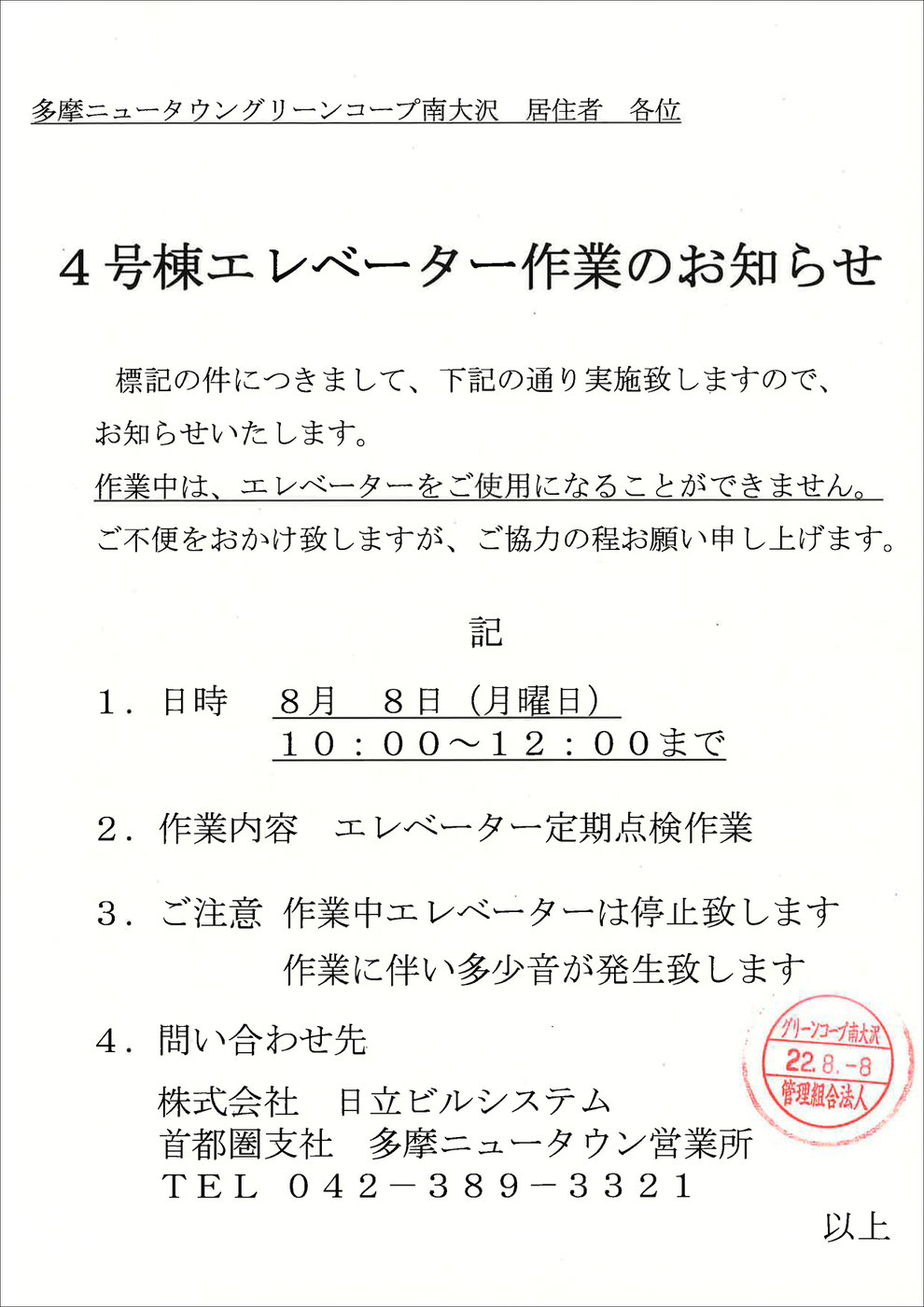 多摩ニュータウングリーンコープ南大沢　居住者　各位

４号棟エレベーター作業のお知らせ

標記の件につきまして、下記の通り実施致しますので、お知らせいたします。
作業中は、エレベーターをご使用になることができません。
ご不便をおかけ致しますが、ご協力の程お願い申し上げます。

記

１．日時　８月　８日（月曜日）
１０：００～１２：００まで

２．作業内容　エレベーター定期点検作業

３．ご注意　作業中エレベーターは停止致します
作業に伴い多少音が発生致します

４．問い合わせ先
株式会社　日立ビルシステム
首都圏支社　多摩ニュータウン営業所
ＴＥＬ　０４２－３８９－３３２１

グリーンコープ南大沢
22.8.-8
管理組合法人

以上